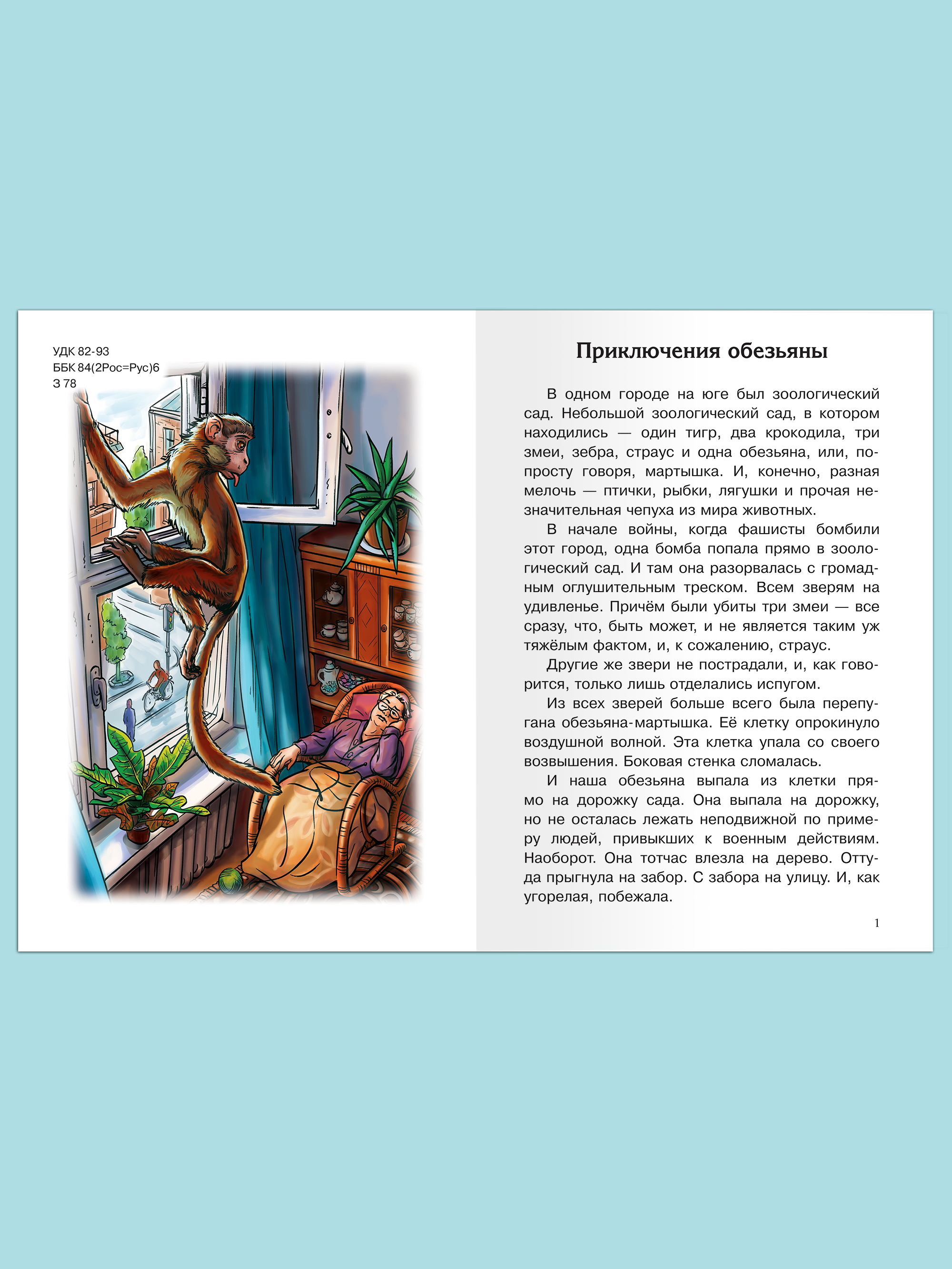 УДК 82-93
ББК 84(2Рос=Рус)6
З 78

Приключения обезьяны

В одном городе на юге был зоологический сад. Небольшой зоологический сад, в котором находились — один тигр, два крокодила, три змеи, зебра, страус и одна обезьяна, или, попросту говоря, мартышка. И, конечно, разная мелочь — птички, рыбки, лягушки и прочая незначительная чепуха из мира животных.

В начале войны, когда фашисты бомбили этот город, одна бомба попала прямо в зоологический сад. И там она разорвалась с громадным оглушительным треском. Всем зверям на удивленье. Причём были убиты три змеи — все сразу, что, быть может, и не является таким уж тяжёлым фактом, и, к сожалению, страус.

Другие же звери не пострадали, и, как говорится, только лишь отделались испугом.

Из всех зверей больше всего была перепугана обезьяна-мартышка. Её клетку опрокинуло воздушной волной. Эта клетка упала со своего возвышения. Боковая стенка сломалась.

И наша обезьяна выпала из клетки прямо на дорожку сада. Она выпала на дорожку, но не осталась лежать неподвижной по примеру людей, привыкших к военным действиям. Наоборот. Она тотчас влезла на дерево. Оттуда прыгнула на забор. С забора на улицу. И, как угорелая, побежала.

1